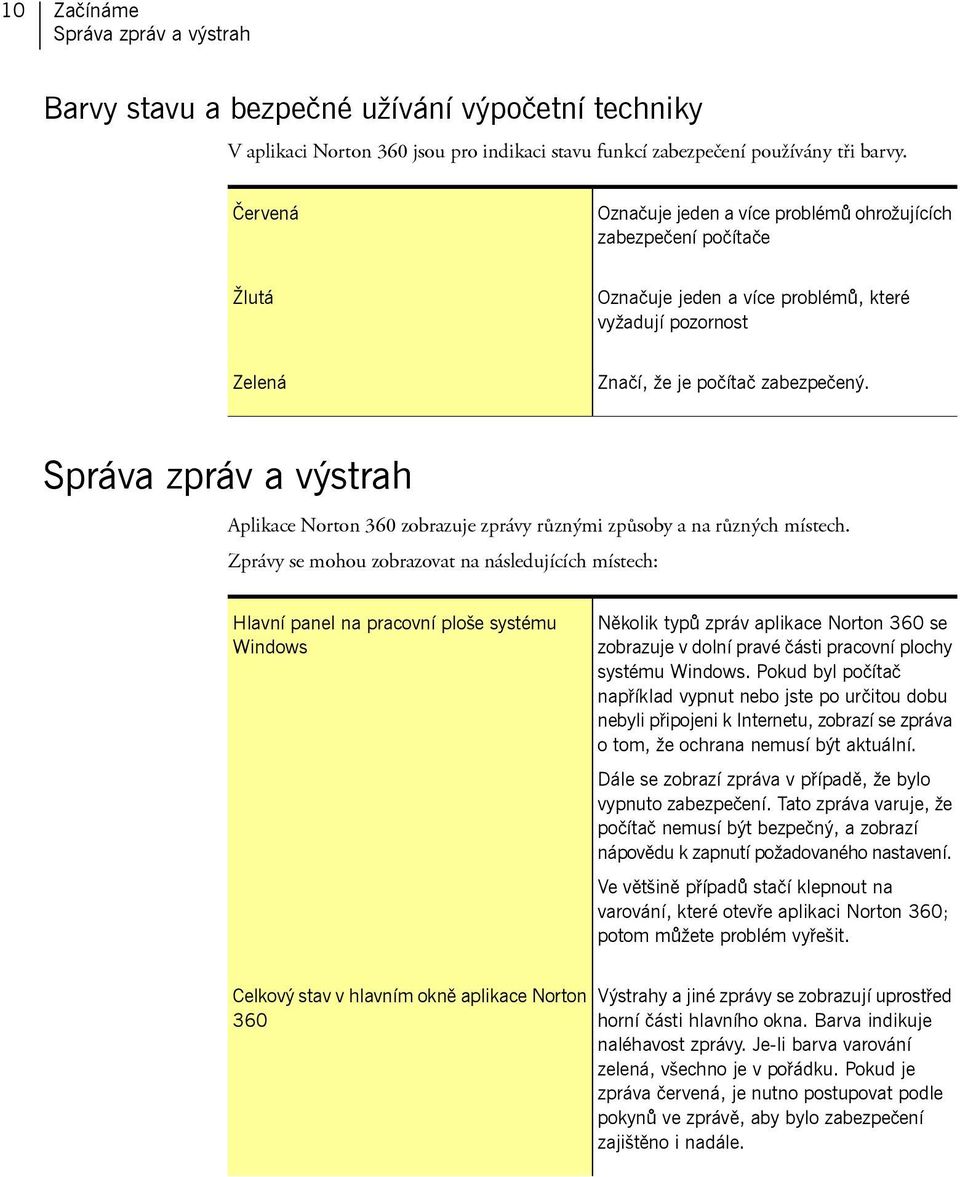 10 Začínáme
Správa zpráv a výstrah

Barvy stavu a bezpečné užívání výpočetní techniky

V aplikaci Norton 360 jsou pro indikaci stavu funkcí zabezpečení používány tři barvy.

| | |
|---|---|
| Červená | Označuje jeden a více problémů ohrožujících zabezpečení počítače |
| Žlutá | Označuje jeden a více problémů, které vyžadují pozornost |
| Zelená | Značí, že je počítač zabezpečený. |

Správa zpráv a výstrah

Aplikace Norton 360 zobrazuje zprávy různými způsoby a na různých místech.

Zprávy se mohou zobrazovat na následujících místech:

| | |
|---|---|
| Hlavní panel na pracovní ploše systému Windows | Několik typů zpráv aplikace Norton 360 se zobrazuje v dolní pravé části pracovní plochy systému Windows. Pokud byl počítač například vypnut nebo jste po určitou dobu nebyli připojeni k Internetu, zobrazí se zpráva o tom, že ochrana nemusí být aktuální. Dále se zobrazí zpráva v případě, že bylo vypnuto zabezpečení. Tato zpráva varuje, že počítač nemusí být bezpečný, a zobrazí nápovědu k zapnutí požadovaného nastavení. Ve většině případů stačí klepnout na varování, které otevře aplikaci Norton 360; potom můžete problém vyřešit. |
| Celkový stav v hlavním okně aplikace Norton 360 | Výstrahy a jiné zprávy se zobrazují uprostřed horní části hlavního okna. Barva indikuje naléhavost zprávy. Je-li barva varování zelená, všechno je v pořádku. Pokud je zpráva červená, je nutno postupovat podle pokynů ve zprávě, aby bylo zabezpečení zajištěno i nadále. |